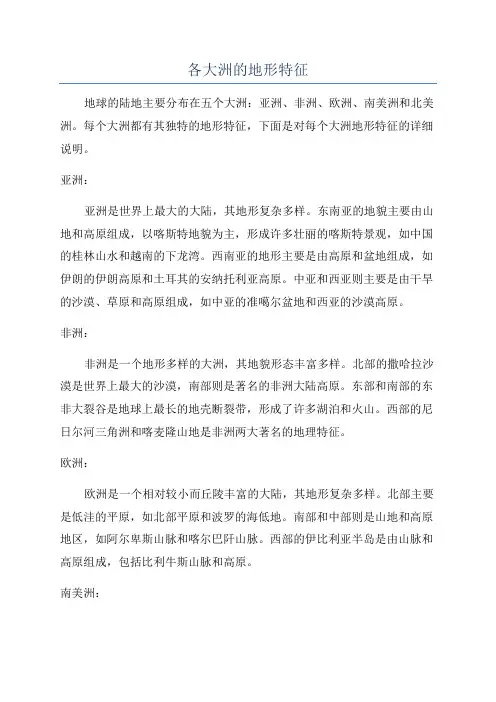 各大洲的地形特征

地球的陆地主要分布在五个大洲：亚洲、非洲、欧洲、南美洲和北美洲。每个大洲都有其独特的地形特征，下面是对每个大洲地形特征的详细说明。

亚洲：

亚洲是世界上最大的大陆，其地形复杂多样。东南亚的地貌主要由山地和高原组成，以喀斯特地貌为主，形成许多壮丽的喀斯特景观，如中国的桂林山水和越南的下龙湾。西南亚的地形主要是由高原和盆地组成，如伊朗的伊朗高原和土耳其的安纳托利亚高原。中亚和西亚则主要是由干旱的沙漠、草原和高原组成，如中亚的准噶尔盆地和西亚的沙漠高原。

非洲：

非洲是一个地形多样的大洲，其地貌形态丰富多样。北部的撒哈拉沙漠是世界上最大的沙漠，南部则是著名的非洲大陆高原。东部和南部的东非大裂谷是地球上最长的地壳断裂带，形成了许多湖泊和火山。西部的尼日尔河三角洲和喀麦隆山地是非洲两大著名的地理特征。

欧洲：

欧洲是一个相对较小而丘陵丰富的大陆，其地形复杂多样。北部主要是低洼的平原，如北部平原和波罗的海低地。南部和中部则是山地和高原地区，如阿尔卑斯山脉和喀尔巴阡山脉。西部的伊比利亚半岛是由山脉和高原组成，包括比利牛斯山脉和高原。

南美洲：